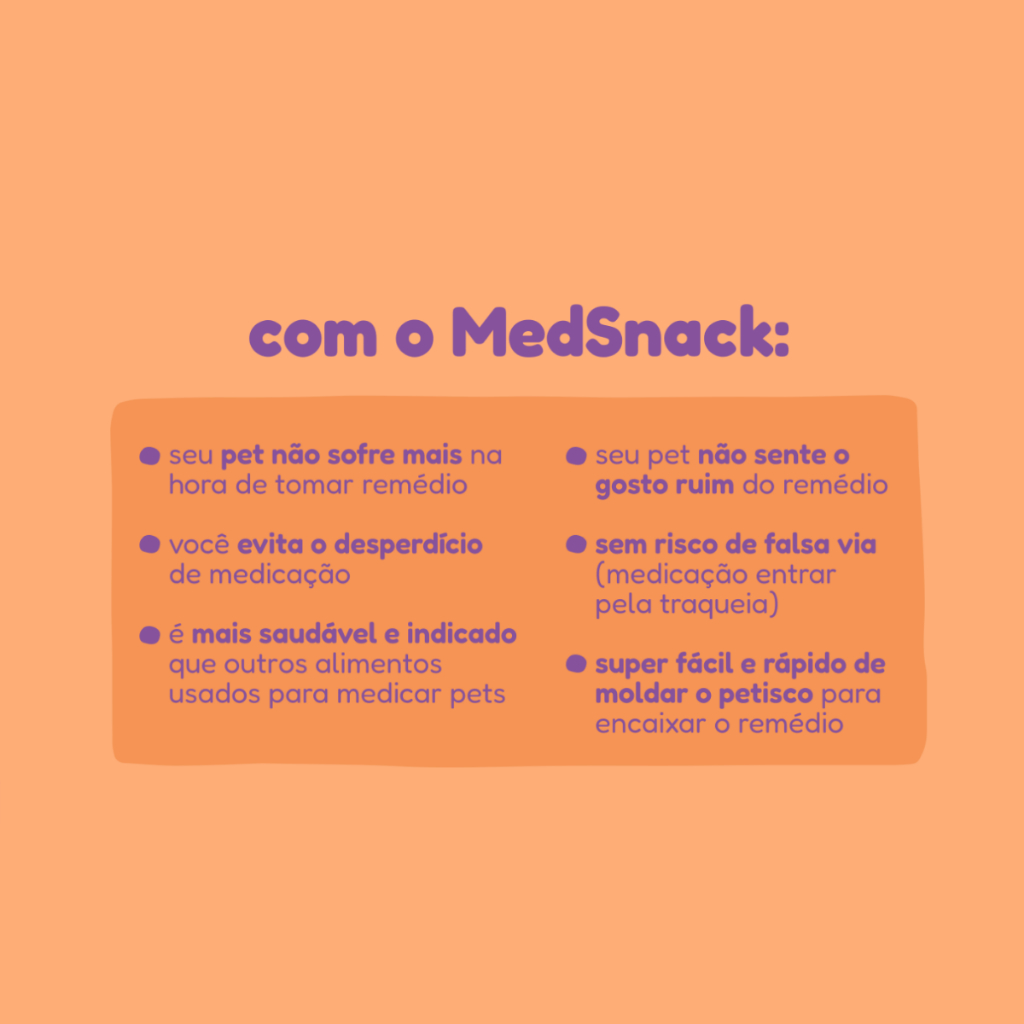 com o MedSnack:

• seu pet não sofre mais na hora de tomar remédio

• você evita o desperdício de medicação

• é mais saudável e indicado que outros alimentos usados para medicar pets

• seu pet não sente o gosto ruim do remédio

• sem risco de falsa via (medicação entrar pela traqueia)

• super fácil e rápido de moldar o petisco para encaixar o remédio